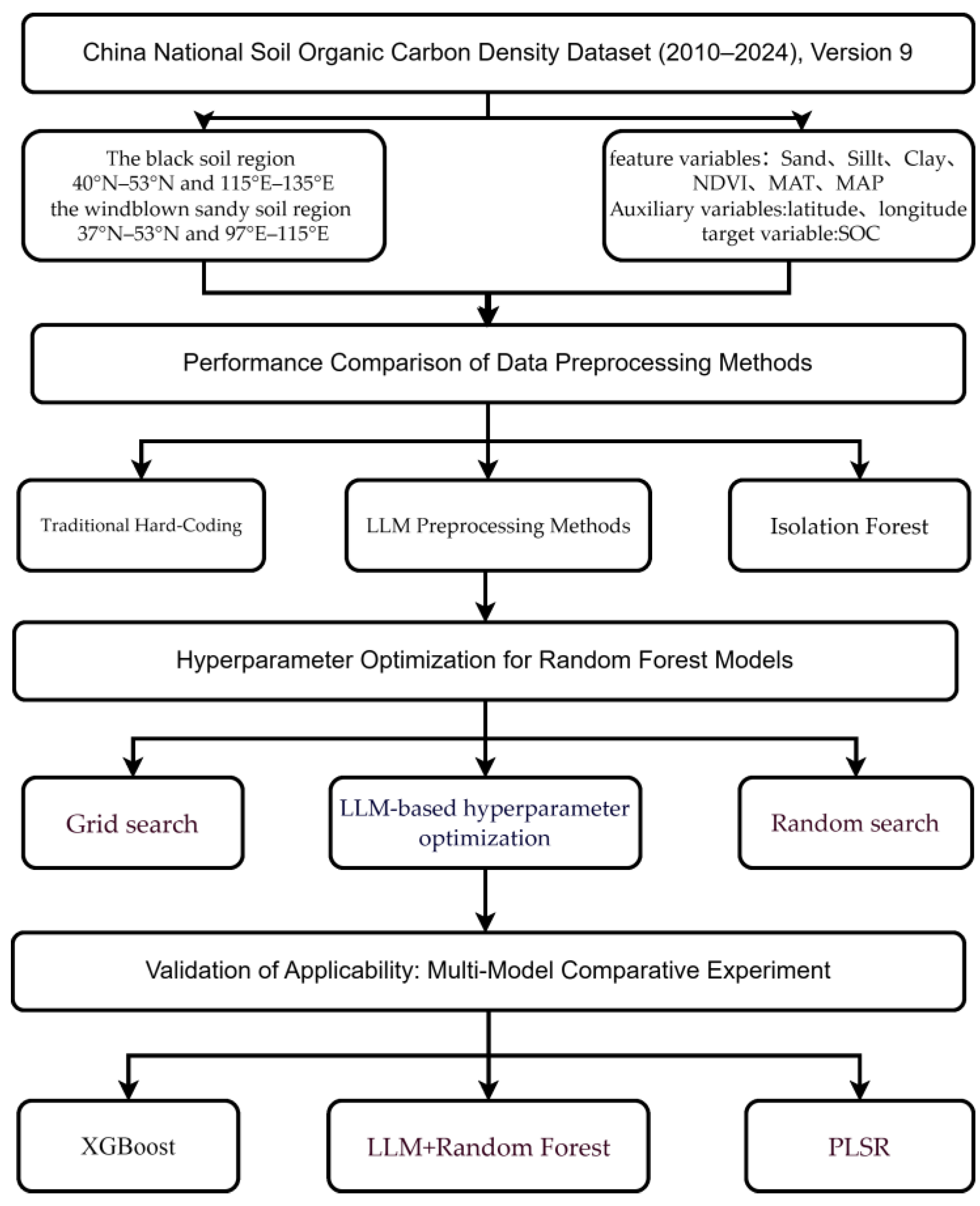 China National Soil Organic Carbon Density Dataset (2010–2024), Version 9

The black soil region
40°N–53°N and 115°E–135°E
the windblown sandy soil region
37°N–53°N and 97°E–115°E

feature variables：Sand、Sillt、Clay、NDVI、MAT、MAP
Auxiliary variables:latitude、longitude
target variable:SOC

Performance Comparison of Data Preprocessing Methods

Traditional Hard-Coding

LLM Preprocessing Methods

Isolation Forest

Hyperparameter Optimization for Random Forest Models

Grid search

LLM-based hyperparameter optimization

Random search

Validation of Applicability: Multi-Model Comparative Experiment

XGBoost

LLM+Random Forest

PLSR